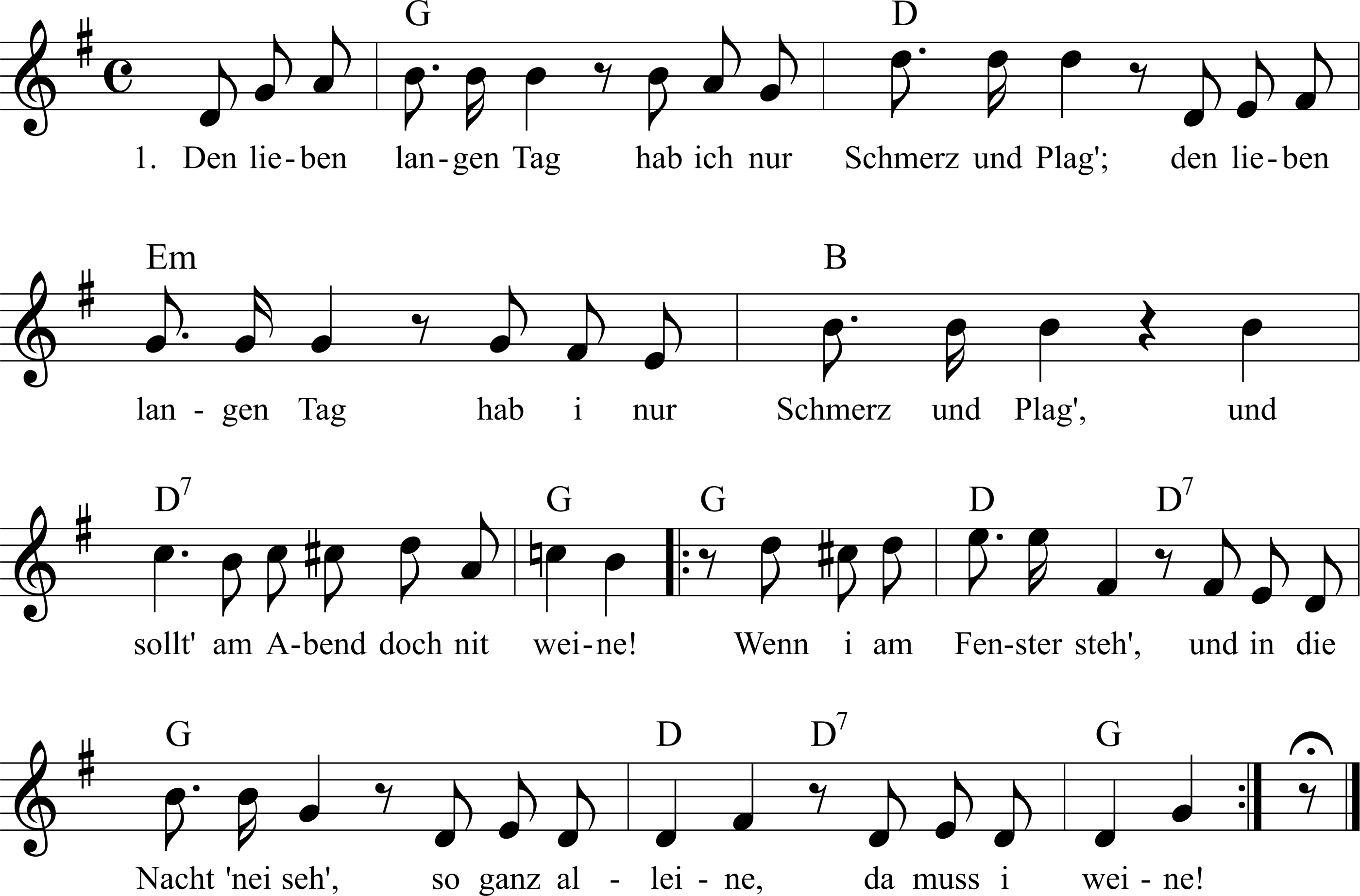 G D

1. Den lie-ben lan-gen Tag hab ich nur Schmerz und Plag'; den lie-ben

Em B

lan - gen Tag hab i nur Schmerz und Plag', und

$D^7$ G G D $D^7$

sollt' am A-bend doch nit wei-ne! Wenn i am Fen-ster steh', und in die

G D $D^7$ G

Nacht 'nei seh', so ganz al - lei - ne, da muss i wei - ne!